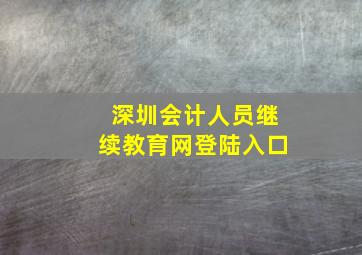 深圳会计人员继续教育网登陆入口